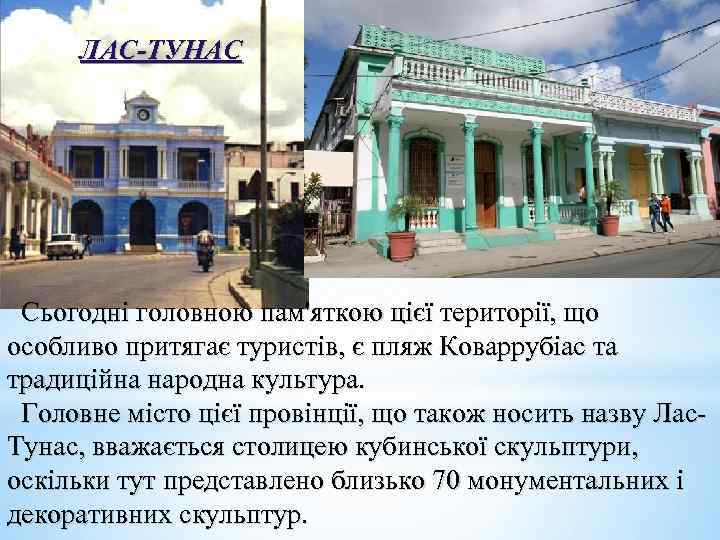 ЛАС-ТУНАС

Сьогодні головною пам'яткою цієї території, що особливо притягає туристів, є пляж Коваррубіас та традиційна народна культура.

Головне місто цієї провінції, що також носить назву Лас-Тунас, вважається столицею кубинської скульптури, оскільки тут представлено близько 70 монументальних і декоративних скульптур.